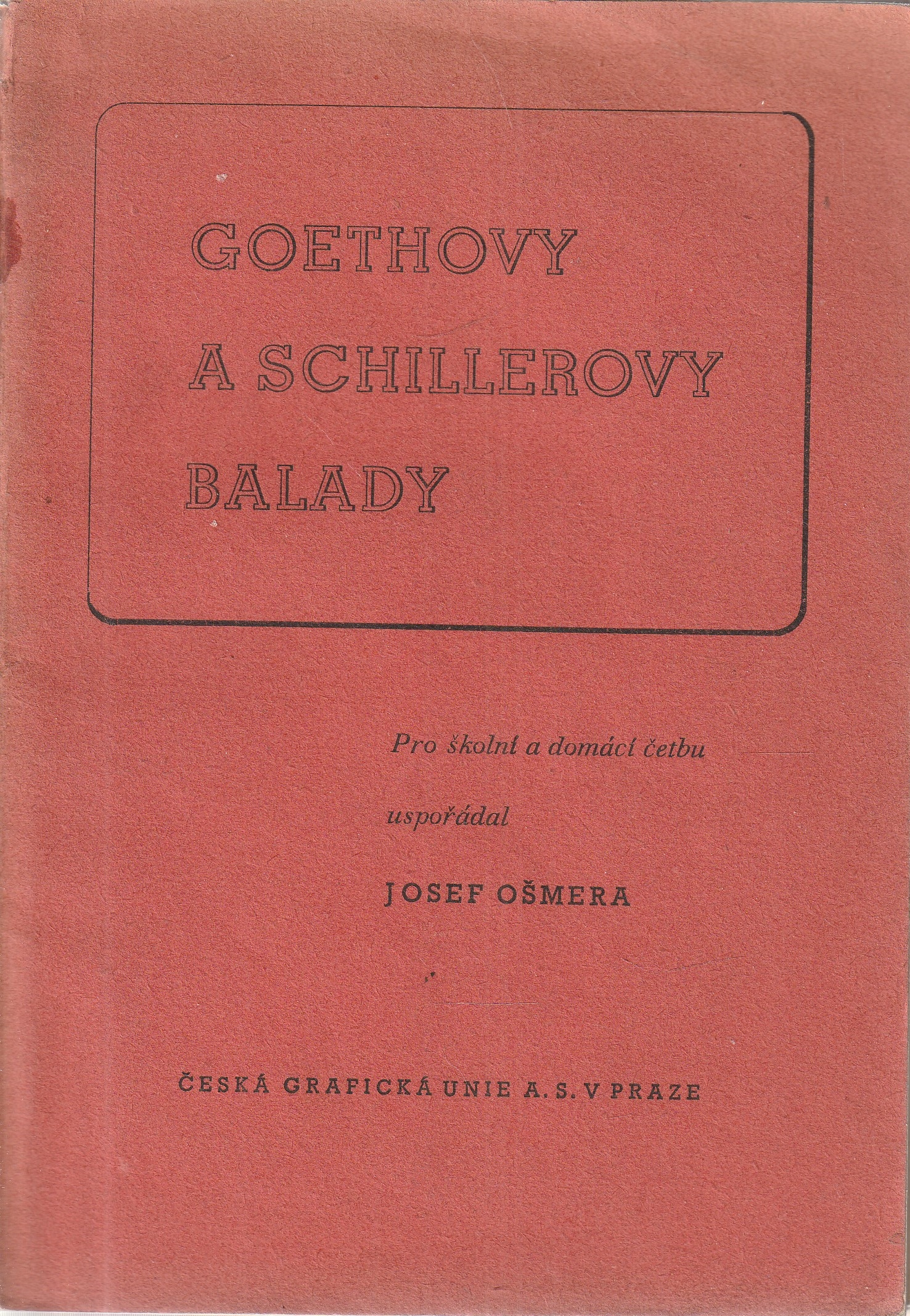 GOETHOVY
A SCHILLEROVY
BALADY

Pro školní a domácí četbu
uspořádal
JOSEF OŠMERA

ČESKÁ GRAFICKÁ UNIE A. S. V PRAZE